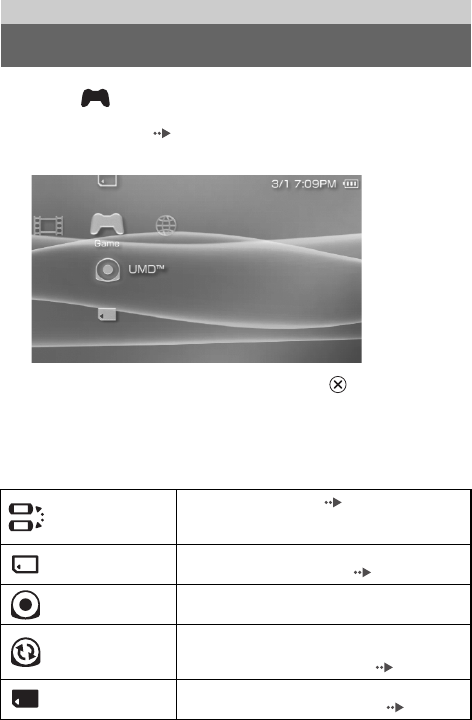 3/1 7:09PM

Game

UMD™